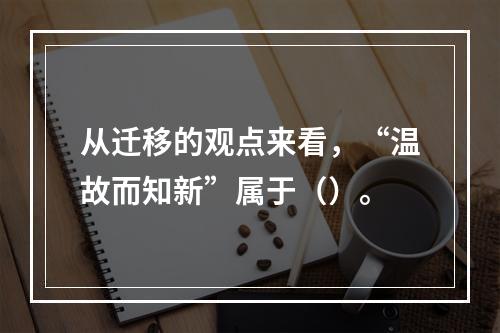 从迁移的观点来看，“温故而知新”属于（）。